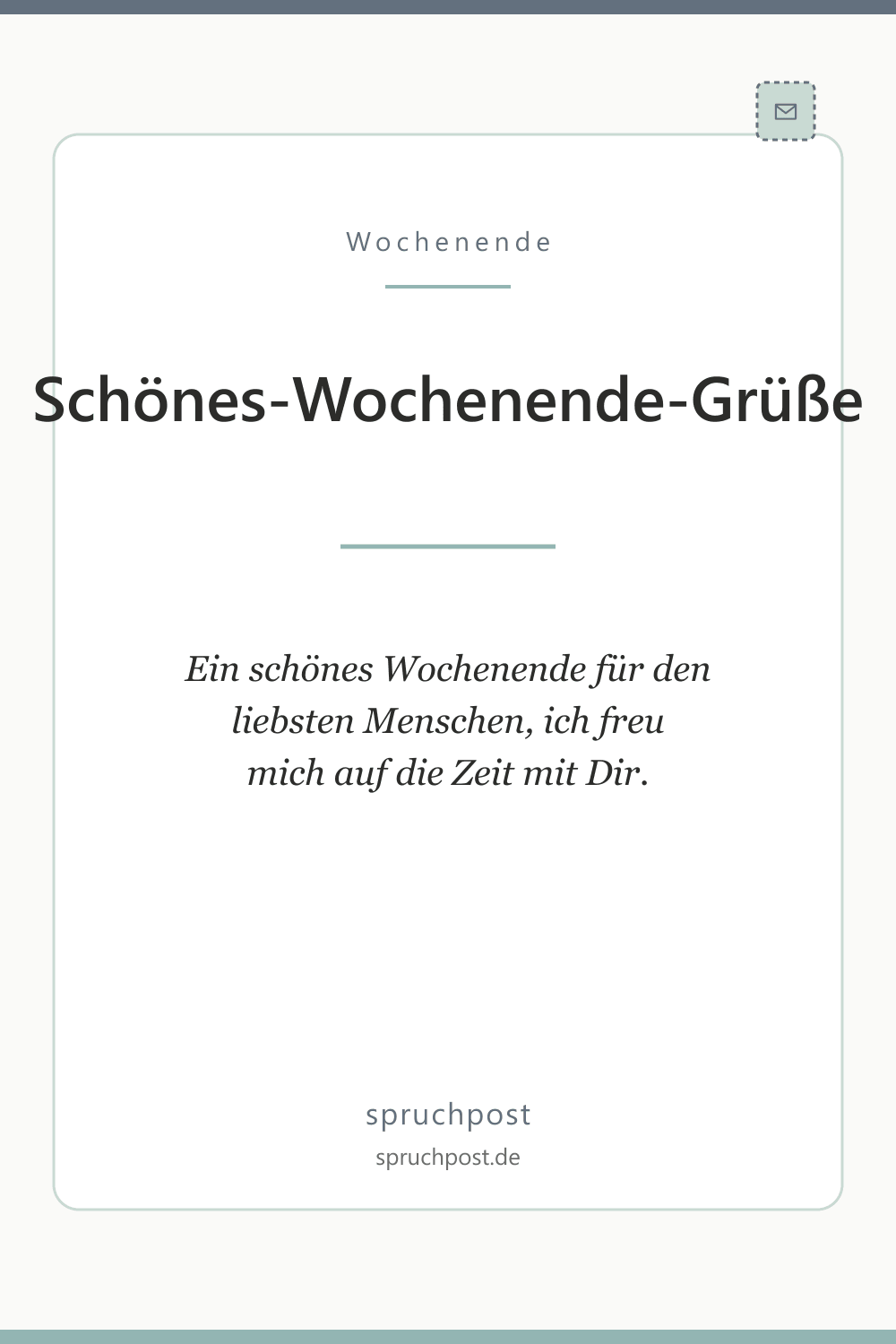 Wochenende

Schönes-Wochenende-Grüße

Ein schönes Wochenende für den liebsten Menschen, ich freu mich auf die Zeit mit Dir.

spruchpost
spruchpost.de